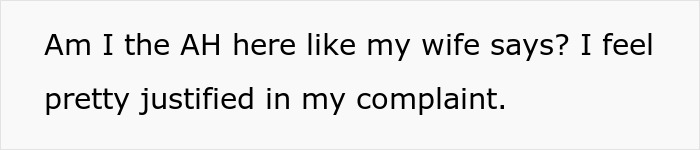 Am I the AH here like my wife says? I feel pretty justified in my complaint.